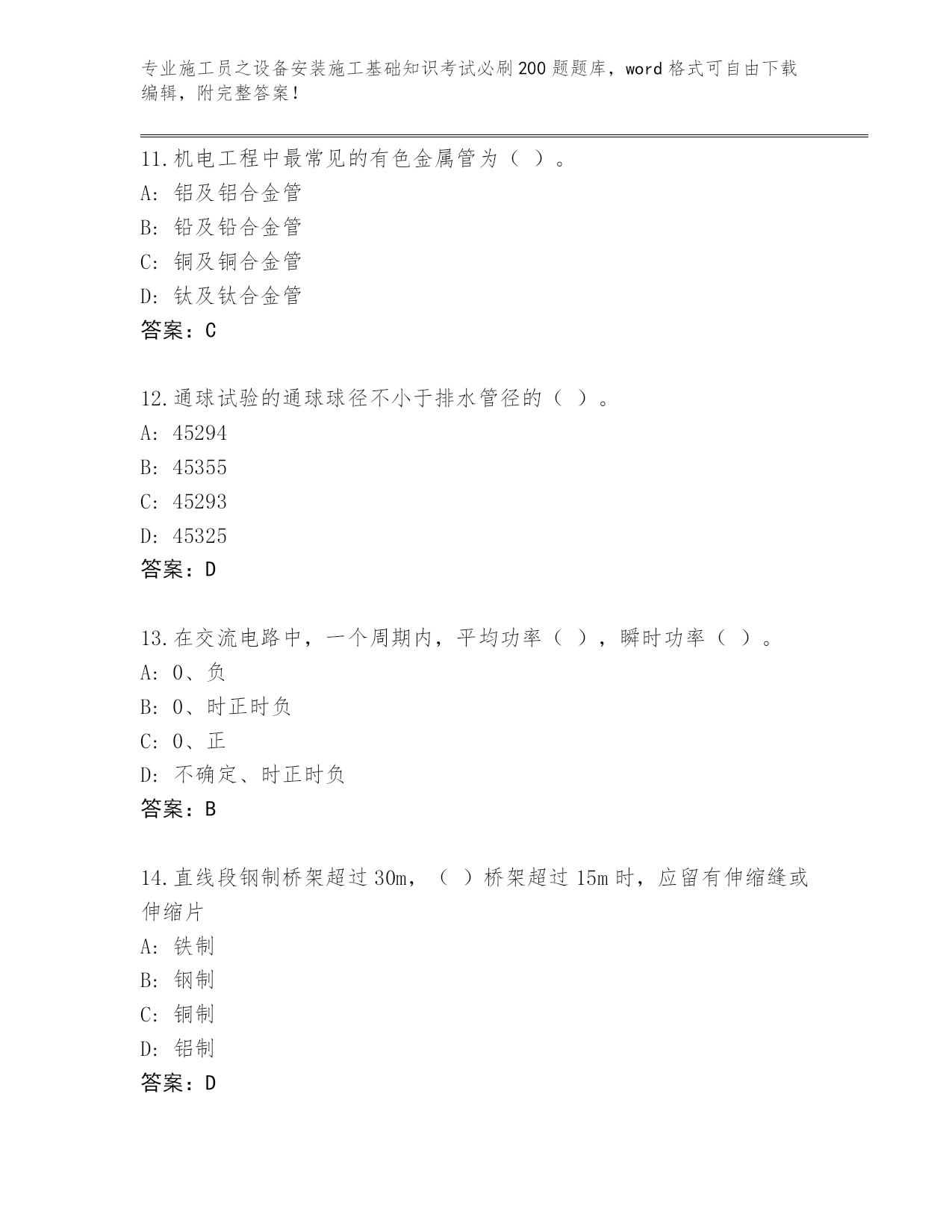 专业施工员之设备安装施工基础知识考试必刷200题题库，word格式可自由下载编辑，附完整答案！

11.机电工程中最常见的有色金属管为（ ）。
A: 铝及铝合金管
B: 铅及铅合金管
C: 铜及铜合金管
D: 钛及钛合金管
答案：C

12.通球试验的通球球径不小于排水管径的（ ）。
A: 45294
B: 45355
C: 45293
D: 45325
答案：D

13.在交流电路中，一个周期内，平均功率（ ），瞬时功率（ ）。
A: 0、负
B: 0、时正时负
C: 0、正
D: 不确定、时正时负
答案：B

14.直线段钢制桥架超过30m，（ ）桥架超过15m时，应留有伸缩缝或伸缩片
A: 铁制
B: 钢制
C: 铜制
D: 铝制
答案：D